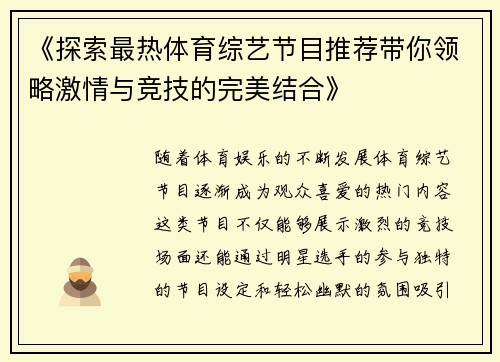 《探索最热体育综艺节目推荐带你领略激情与竞技的完美结合》

随着体育娱乐的不断发展体育综艺节目逐渐成为观众喜爱的热门内容这类节目不仅能够展示激烈的竞技场面还能通过明星选手的参与独特的节目设定和轻松幽默的氛围吸引